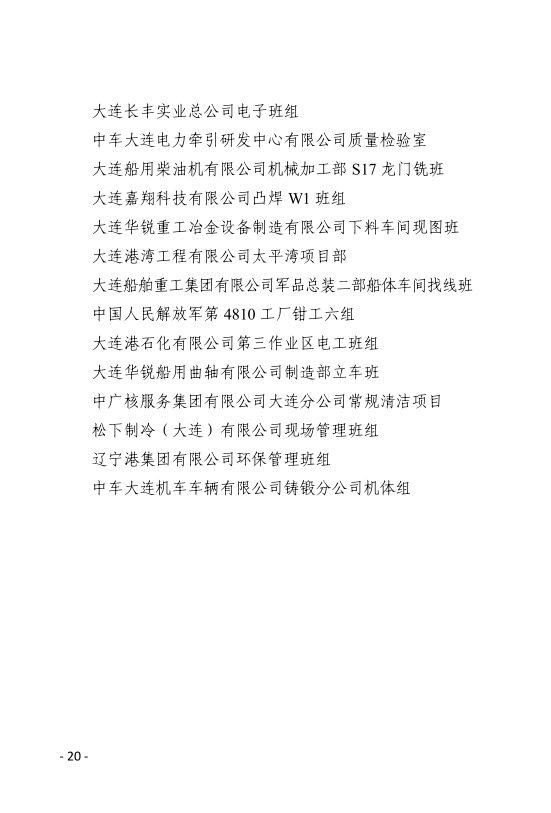 大连长丰实业总公司电子班组
中车大连电力牵引研发中心有限公司质量检验室
大连船用柴油机有限公司机械加工部 S17 龙门铣班
大连嘉翔科技有限公司凸焊 W1 班组
大连华锐重工冶金设备制造有限公司下料车间现图班
大连港湾工程有限公司太平湾项目部
大连船舶重工集团有限公司军品总装二部船体车间找线班
中国人民解放军第 4810 工厂钳工六组
大连港石化有限公司第三作业区电工班组
大连华锐船用曲轴有限公司制造部立车班
中广核服务集团有限公司大连分公司常规清洁项目
松下制冷（大连）有限公司现场管理班组
辽宁港集团有限公司环保管理班组
中车大连机车车辆有限公司铸锻分公司机体组

- 20 -